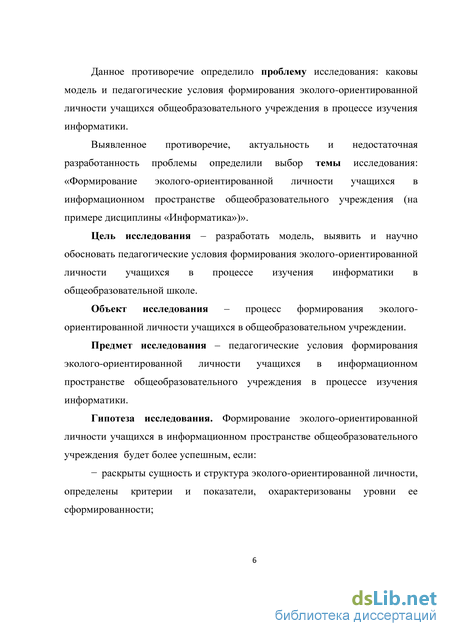 Данное противоречие определило проблему исследования: каковы модель и педагогические условия формирования эколого-ориентированной личности учащихся общеобразовательного учреждения в процессе изучения информатики.

Выявленное противоречие, актуальность и недостаточная разработанность проблемы определили выбор темы исследования: «Формирование эколого-ориентированной личности учащихся в информационном пространстве общеобразовательного учреждения (на примере дисциплины «Информатика»)».

Цель исследования – разработать модель, выявить и научно обосновать педагогические условия формирования эколого-ориентированной личности учащихся в процессе изучения информатики в общеобразовательной школе.

Объект исследования – процесс формирования эколого-ориентированной личности учащихся в общеобразовательном учреждении.

Предмет исследования – педагогические условия формирования эколого-ориентированной личности учащихся в информационном пространстве общеобразовательного учреждения в процессе изучения информатики.

Гипотеза исследования. Формирование эколого-ориентированной личности учащихся в информационном пространстве общеобразовательного учреждения будет более успешным, если:

− раскрыты сущность и структура эколого-ориентированной личности, определены критерии и показатели, охарактеризованы уровни ее сформированности;

6

dsLib.net
библиотека диссертаций